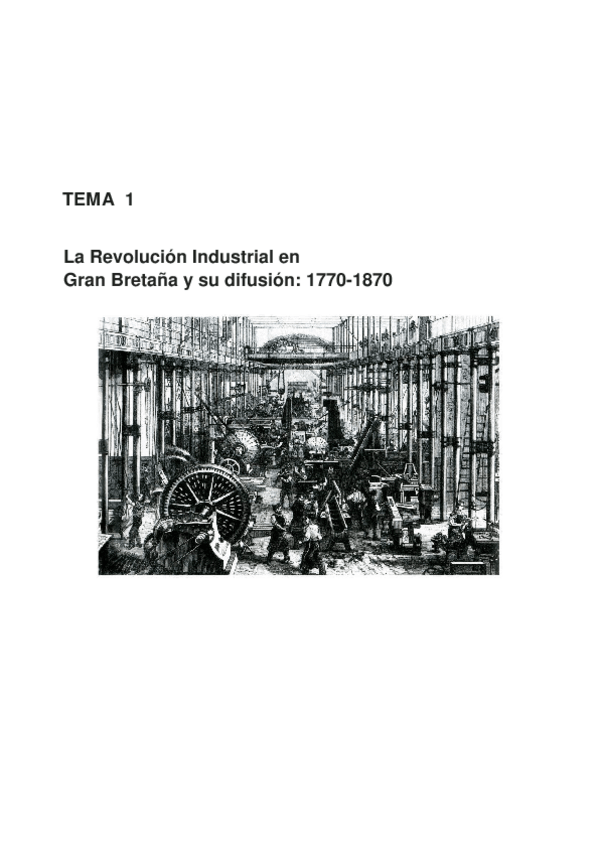 TEMA 1

La Revolución Industrial en
Gran Bretaña y su difusión: 1770-1870